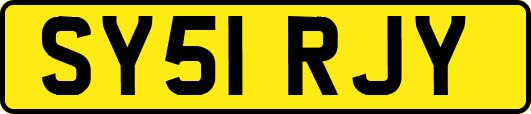 SY51 RJY